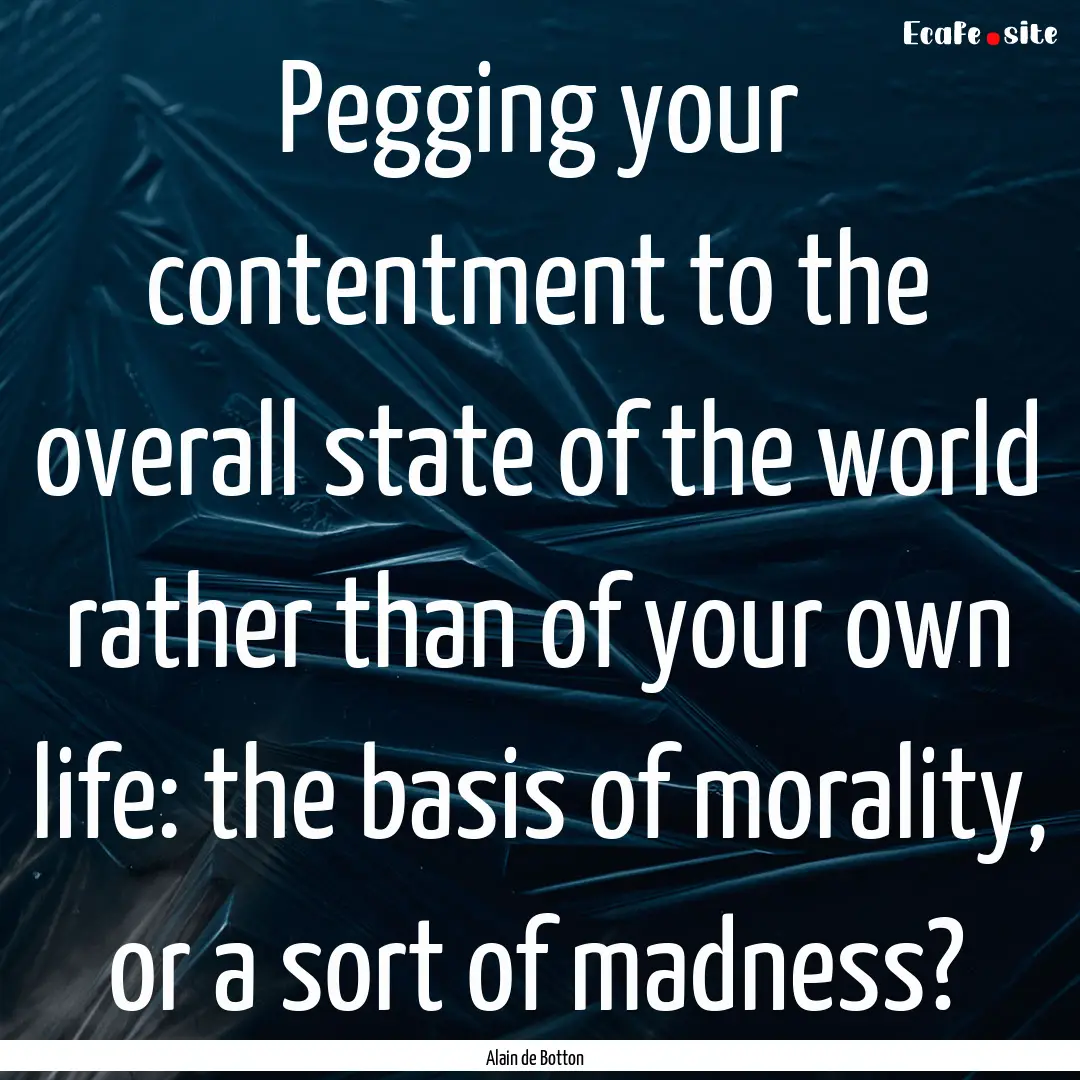 EcaFe.site

Pegging your contentment to the overall state of the world rather than of your own life: the basis of morality, or a sort of madness?

Alain de Botton